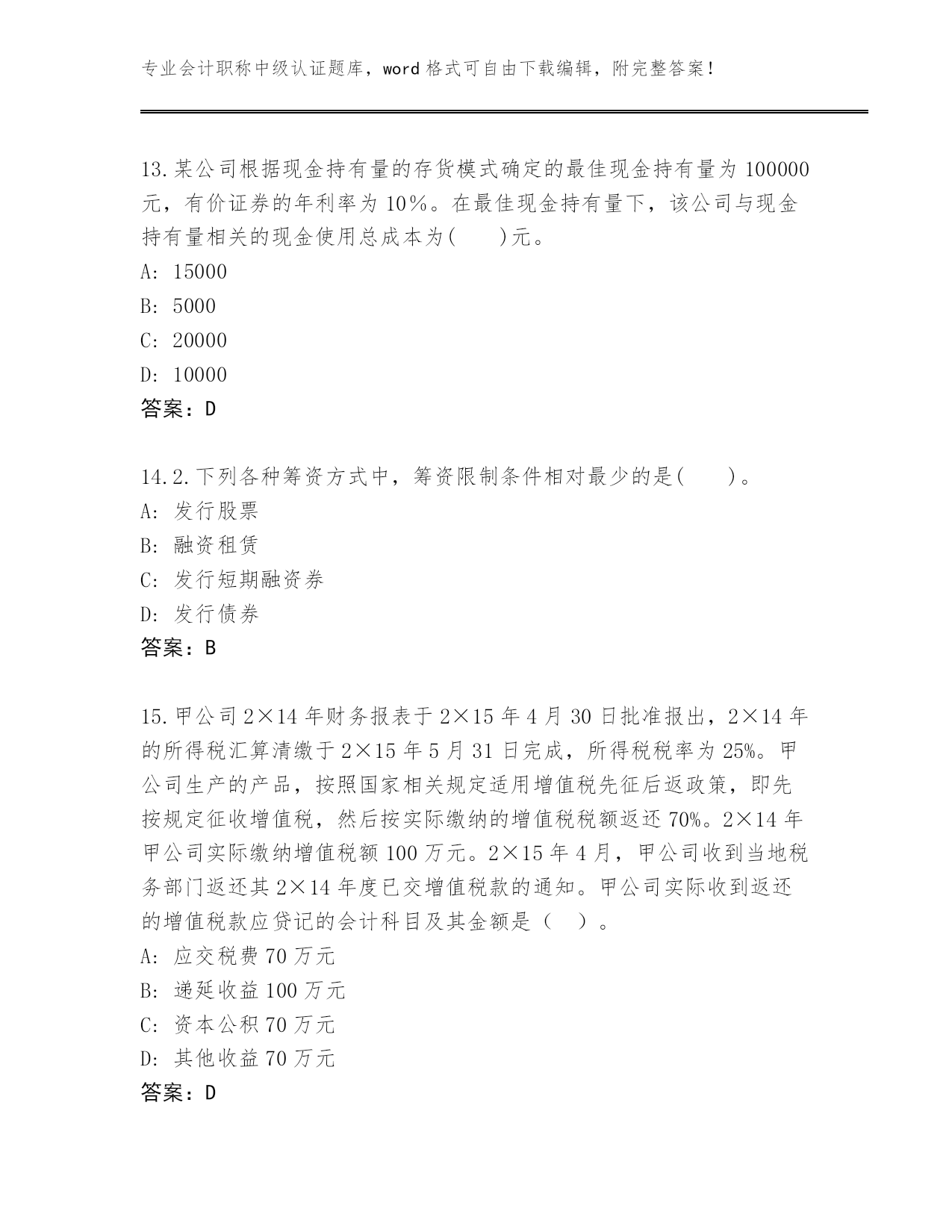 专业会计职称中级认证题库，word 格式可自由下载编辑，附完整答案！

13.某公司根据现金持有量的存货模式确定的最佳现金持有量为 100000 元，有价证券的年利率为 10%。在最佳现金持有量下，该公司与现金持有量相关的现金使用总成本为(　　)元。
A: 15000
B: 5000
C: 20000
D: 10000
答案：D

14.2.下列各种筹资方式中，筹资限制条件相对最少的是(　　)。
A: 发行股票
B: 融资租赁
C: 发行短期融资券
D: 发行债券
答案：B

15.甲公司 2×14 年财务报表于 2×15 年 4 月 30 日批准报出，2×14 年的所得税汇算清缴于 2×15 年 5 月 31 日完成，所得税税率为 25%。甲公司生产的产品，按照国家相关规定适用增值税先征后返政策，即先按规定征收增值税，然后按实际缴纳的增值税税额返还 70%。2×14 年甲公司实际缴纳增值税额 100 万元。2×15 年 4 月，甲公司收到当地税务部门返还其 2×14 年度已交增值税款的通知。甲公司实际收到返还的增值税款应贷记的会计科目及其金额是（　）。
A: 应交税费 70 万元
B: 递延收益 100 万元
C: 资本公积 70 万元
D: 其他收益 70 万元
答案：D